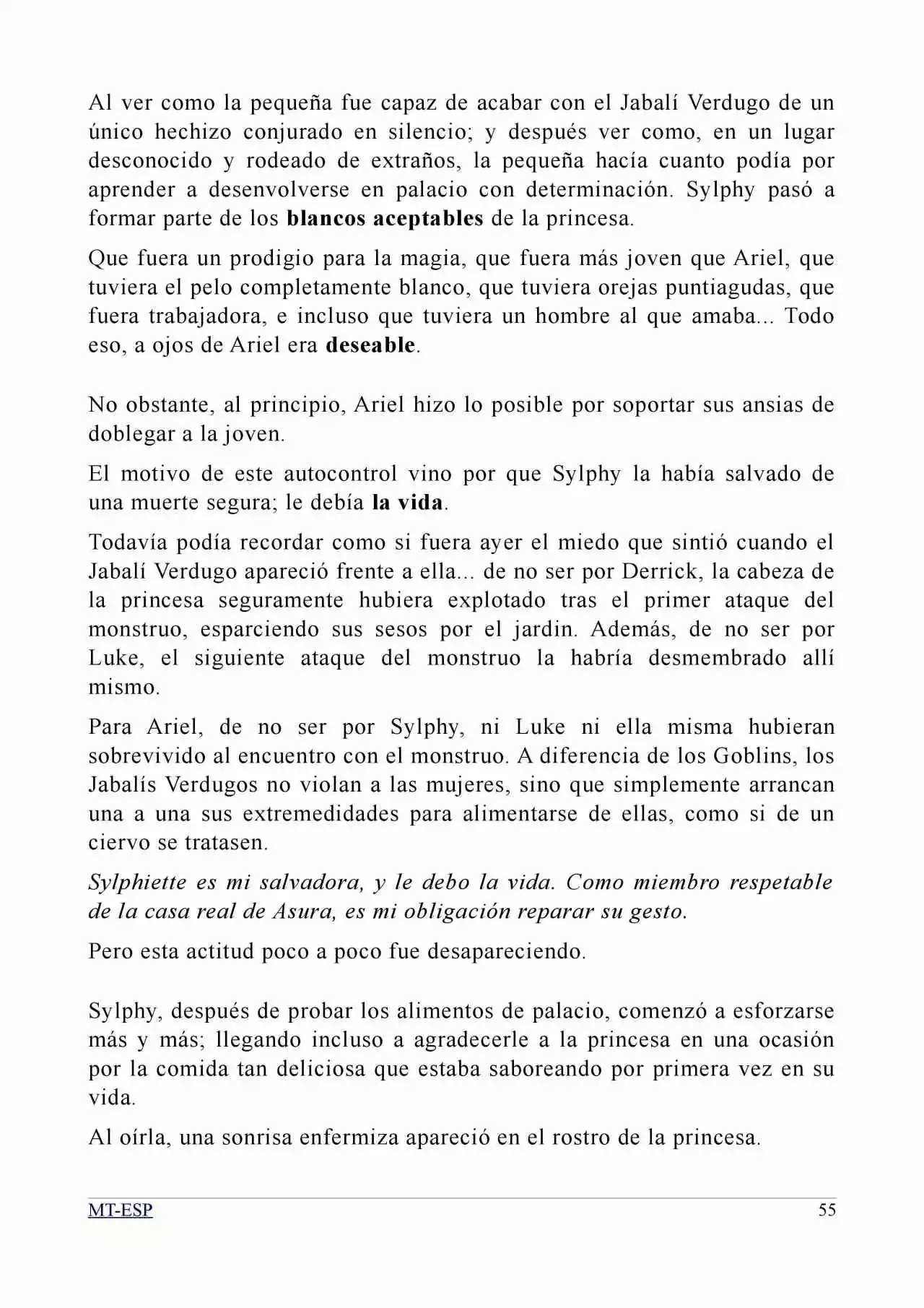 Al ver como la pequeña fue capaz de acabar con el Jabalí Verdugo de un único hechizo conjurado en silencio; y después ver como, en un lugar desconocido y rodeado de extraños, la pequeña hacía cuanto podía por aprender a desenvolverse en palacio con determinación. Sylphy pasó a formar parte de los blancos aceptables de la princesa.

Que fuera un prodigio para la magia, que fuera más joven que Ariel, que tuviera el pelo completamente blanco, que tuviera orejas puntiagudas, que fuera trabajadora, e incluso que tuviera un hombre al que amaba... Todo eso, a ojos de Ariel era deseable.

No obstante, al principio, Ariel hizo lo posible por soportar sus ansias de doblegar a la joven.

El motivo de este autocontrol vino por que Sylphy la había salvado de una muerte segura; le debía la vida.

Todavía podía recordar como si fuera ayer el miedo que sintió cuando el Jabalí Verdugo apareció frente a ella... de no ser por Derrick, la cabeza de la princesa seguramente hubiera explotado tras el primer ataque del monstruo, esparciendo sus sesos por el jardin. Además, de no ser por Luke, el siguiente ataque del monstruo la habría desmembrado allí mismo.

Para Ariel, de no ser por Sylphy, ni Luke ni ella misma hubieran sobrevivido al encuentro con el monstruo. A diferencia de los Goblins, los Jabalís Verdugos no violan a las mujeres, sino que simplemente arrancan una a una sus extremedidades para alimentarse de ellas, como si de un ciervo se tratasen.

Sylphiette es mi salvadora, y le debo la vida. Como miembro respetable de la casa real de Asura, es mi obligación reparar su gesto.

Pero esta actitud poco a poco fue desapareciendo.

Sylphy, después de probar los alimentos de palacio, comenzó a esforzarse más y más; llegando incluso a agradecerle a la princesa en una ocasión por la comida tan deliciosa que estaba saboreando por primera vez en su vida.

Al oírla, una sonrisa enfermiza apareció en el rostro de la princesa.

MT-ESP 55